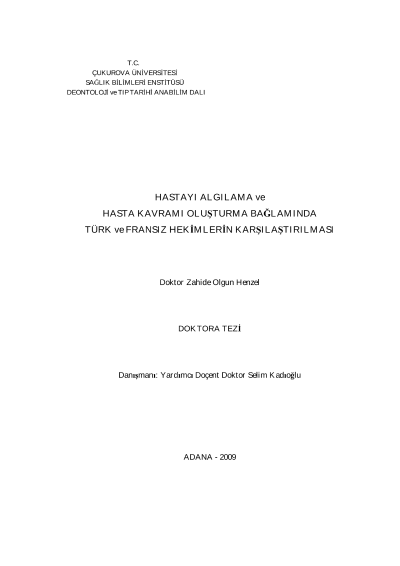 T.C.
ÇUKUROVA ÜNİVERSİTESİ
SAĞLIK BİLİMLERİ ENSTİTÜSÜ
DEONTOLOJİ ve TIP TARİHİ ANABİLİM DALI

HASTAYI ALGILAMA ve
HASTA KAVRAMI OLUŞTURMA BAĞLAMINDA
TÜRK ve FRANSIZ HEKİMLERİN KARŞILAŞTIRILMASI

Doktor Zahide Olgun Henzel

DOKTORA TEZİ

Danışmanı: Yardımcı Doçent Doktor Selim Kadıoğlu

ADANA - 2009